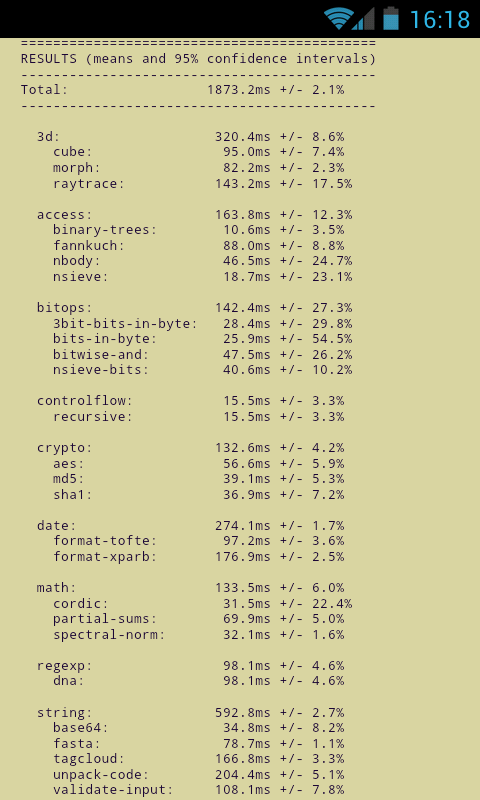 16:18

============================================
RESULTS (means and 95% confidence intervals)
--------------------------------------------
Total: 1873.2ms +/- 2.1%
--------------------------------------------

3d: 320.4ms +/- 8.6%
cube: 95.0ms +/- 7.4%
morph: 82.2ms +/- 2.3%
raytrace: 143.2ms +/- 17.5%

access: 163.8ms +/- 12.3%
binary-trees: 10.6ms +/- 3.5%
fannkuch: 88.0ms +/- 8.8%
nbody: 46.5ms +/- 24.7%
nsieve: 18.7ms +/- 23.1%

bitops: 142.4ms +/- 27.3%
3bit-bits-in-byte: 28.4ms +/- 29.8%
bits-in-byte: 25.9ms +/- 54.5%
bitwise-and: 47.5ms +/- 26.2%
nsieve-bits: 40.6ms +/- 10.2%

controlflow: 15.5ms +/- 3.3%
recursive: 15.5ms +/- 3.3%

crypto: 132.6ms +/- 4.2%
aes: 56.6ms +/- 5.9%
md5: 39.1ms +/- 5.3%
sha1: 36.9ms +/- 7.2%

date: 274.1ms +/- 1.7%
format-tofte: 97.2ms +/- 3.6%
format-xparb: 176.9ms +/- 2.5%

math: 133.5ms +/- 6.0%
cordic: 31.5ms +/- 22.4%
partial-sums: 69.9ms +/- 5.0%
spectral-norm: 32.1ms +/- 1.6%

regexp: 98.1ms +/- 4.6%
dna: 98.1ms +/- 4.6%

string: 592.8ms +/- 2.7%
base64: 34.8ms +/- 8.2%
fasta: 78.7ms +/- 1.1%
tagcloud: 166.8ms +/- 3.3%
unpack-code: 204.4ms +/- 5.1%
validate-input: 108.1ms +/- 7.8%